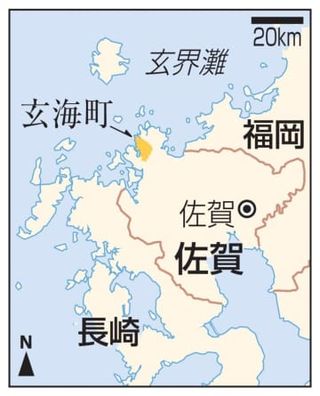 20km

玄界灘

玄海町

福岡

佐賀

佐賀

長崎

N